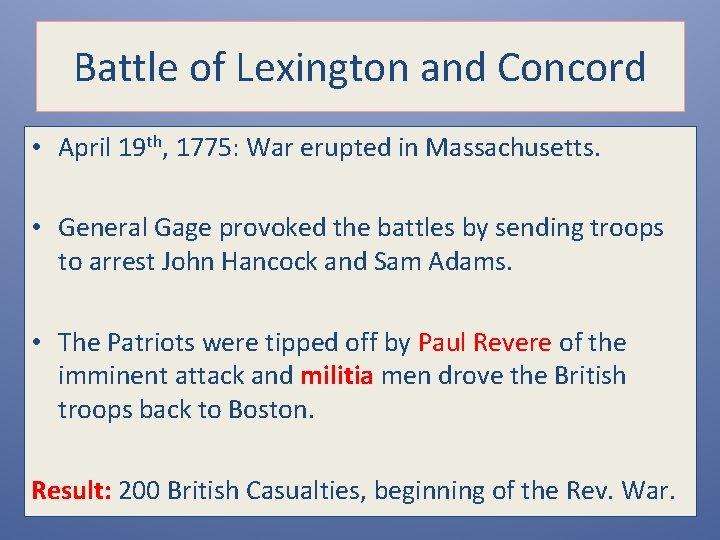 Battle of Lexington and Concord

• April 19th, 1775: War erupted in Massachusetts.

• General Gage provoked the battles by sending troops to arrest John Hancock and Sam Adams.

• The Patriots were tipped off by Paul Revere of the imminent attack and militia men drove the British troops back to Boston.

Result: 200 British Casualties, beginning of the Rev. War.